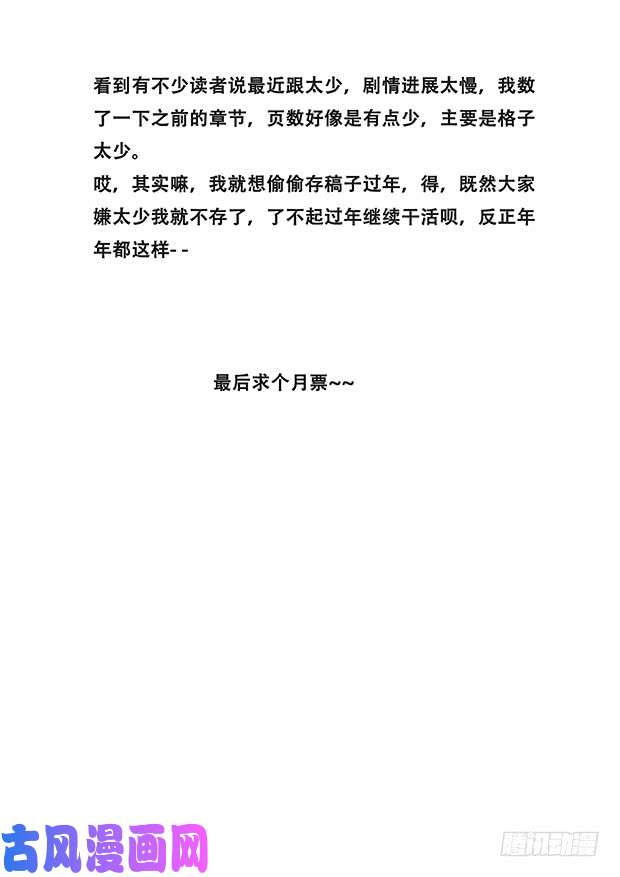 看到有不少读者说最近跟太少，剧情进展太慢，我数了一下之前的章节，页数好像是有点少，主要是格子太少。
哎，其实嘛，我就想偷偷存稿子过年，得，既然大家嫌太少我就不存了，了不起过年继续干活呗，反正年年都这样- -

最后求个月票~~

古风漫画网

腾讯动漫